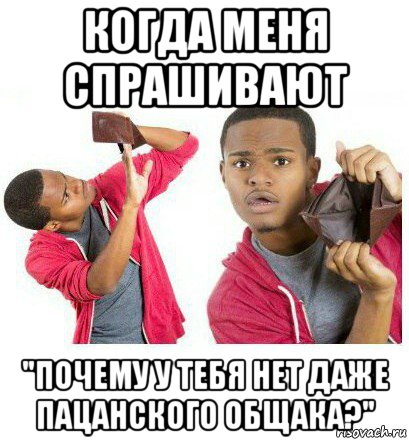 КОГДА МЕНЯ СПРАШИВАЮТ

"ПОЧЕМУ У ТЕБЯ НЕТ ДАЖЕ ПАЦАНСКОГО ОБЩАКА?"

risovach.ru